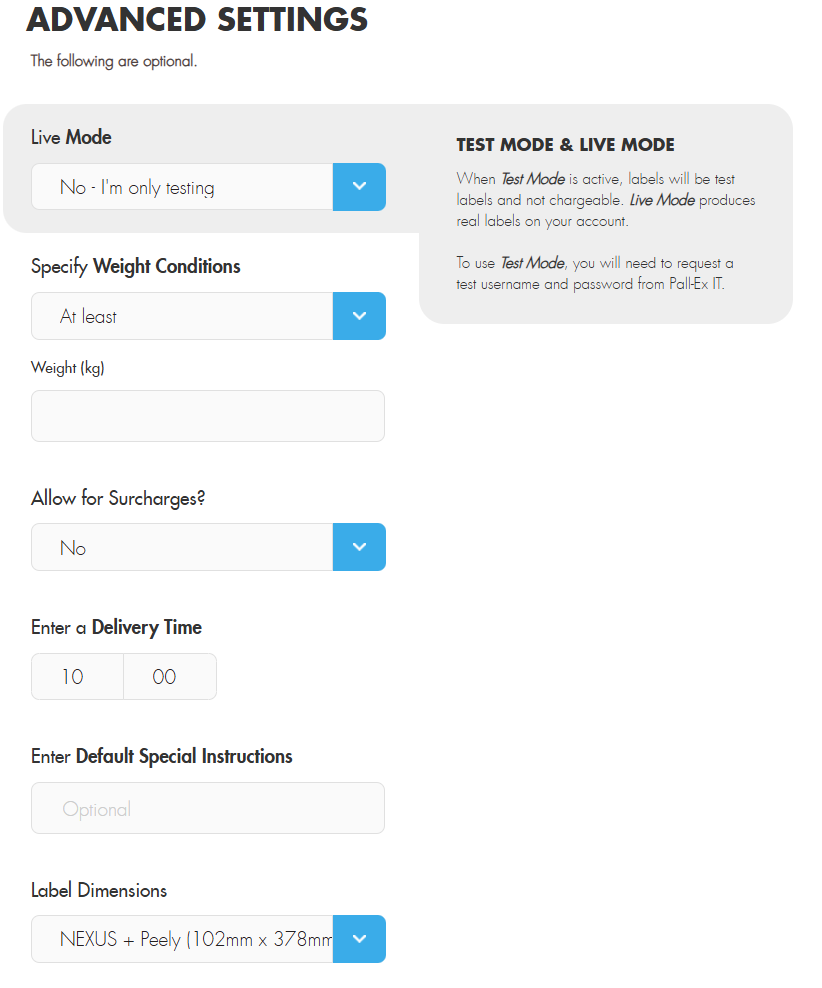 ADVANCED SETTINGS

The following are optional.

Live Mode

No - I'm only testing

TEST MODE & LIVE MODE

When Test Mode is active, labels will be test labels and not chargeable. Live Mode produces real labels on your account.

To use Test Mode, you will need to request a test username and password from Pall-Ex IT.

Specify Weight Conditions

At least

Weight (kg)

Allow for Surcharges?

No

Enter a Delivery Time

10

00

Enter Default Special Instructions

Optional

Label Dimensions

NEXUS + Peely (102mm x 378mm